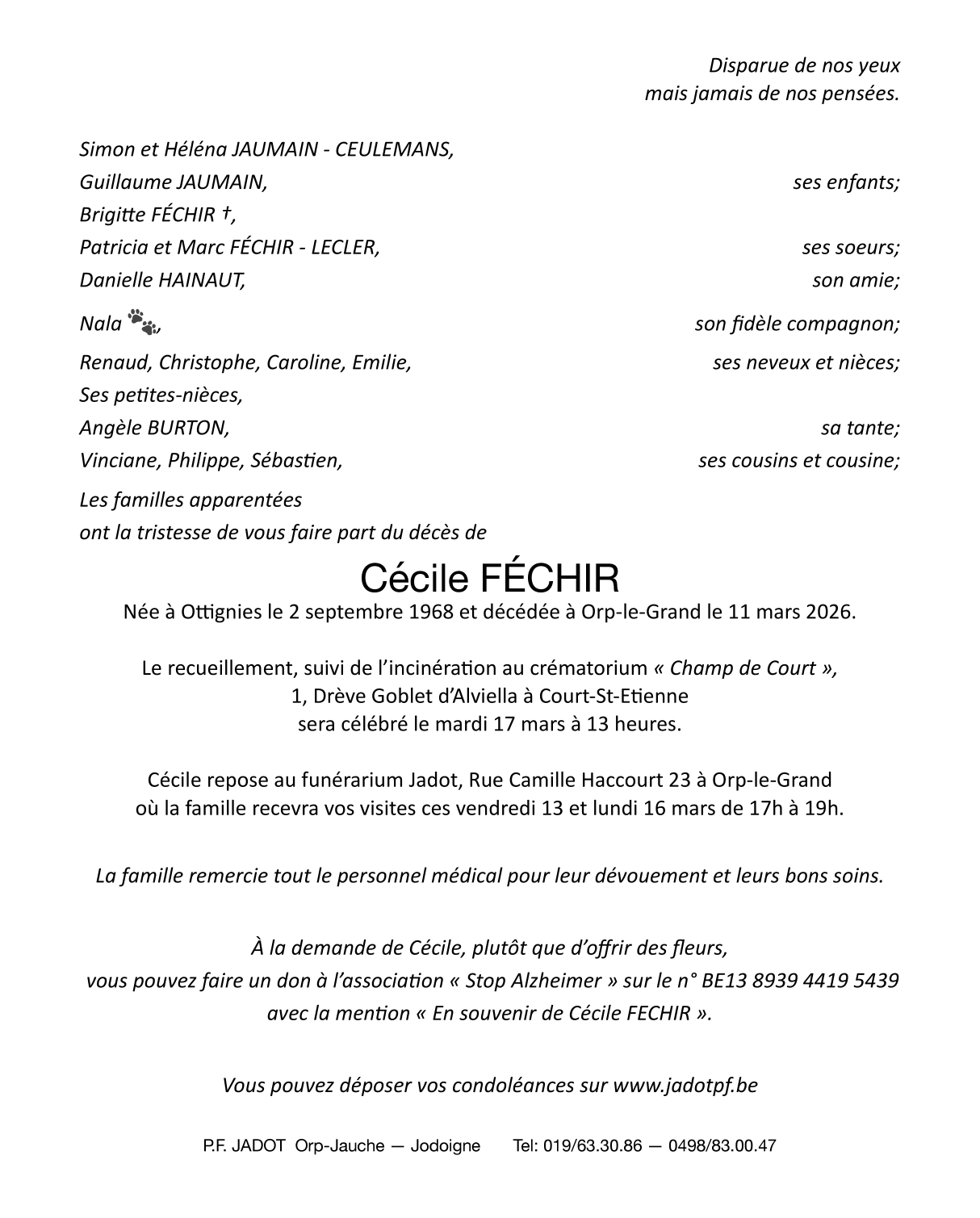 Disparue de nos yeux
mais jamais de nos pensées.

Simon et Héléna JAUMAIN - CEULEMANS,
Guillaume JAUMAIN, ses enfants;
Brigitte FÉCHIR †,
Patricia et Marc FÉCHIR - LECLER, ses soeurs;
Danielle HAINAUT, son amie;
Nala, son fidèle compagnon;
Renaud, Christophe, Caroline, Emilie, ses neveux et nièces;
Ses petites-nièces,
Angèle BURTON, sa tante;
Vinciane, Philippe, Sébastien, ses cousins et cousine;
Les familles apparentées
ont la tristesse de vous faire part du décès de

Cécile FÉCHIR
Née à Ottignies le 2 septembre 1968 et décédée à Orp-le-Grand le 11 mars 2026.

Le recueillement, suivi de l'incinération au crématorium « Champ de Court »,
1, Drève Goblet d'Alviella à Court-St-Etienne
sera célébré le mardi 17 mars à 13 heures.

Cécile repose au funérarium Jadot, Rue Camille Haccourt 23 à Orp-le-Grand
où la famille recevra vos visites ces vendredi 13 et lundi 16 mars de 17h à 19h.

La famille remercie tout le personnel médical pour leur dévouement et leurs bons soins.

À la demande de Cécile, plutôt que d'offrir des fleurs,
vous pouvez faire un don à l'association « Stop Alzheimer » sur le n° BE13 8939 4419 5439
avec la mention « En souvenir de Cécile FECHIR ».

Vous pouvez déposer vos condoléances sur www.jadotpf.be

P.F. JADOT Orp-Jauche — Jodoigne Tel: 019/63.30.86 — 0498/83.00.47